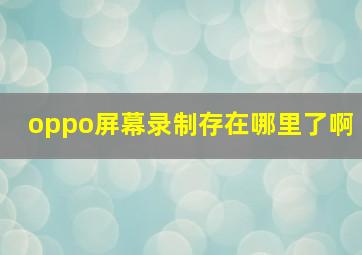 oppo屏幕录制存在哪里了啊